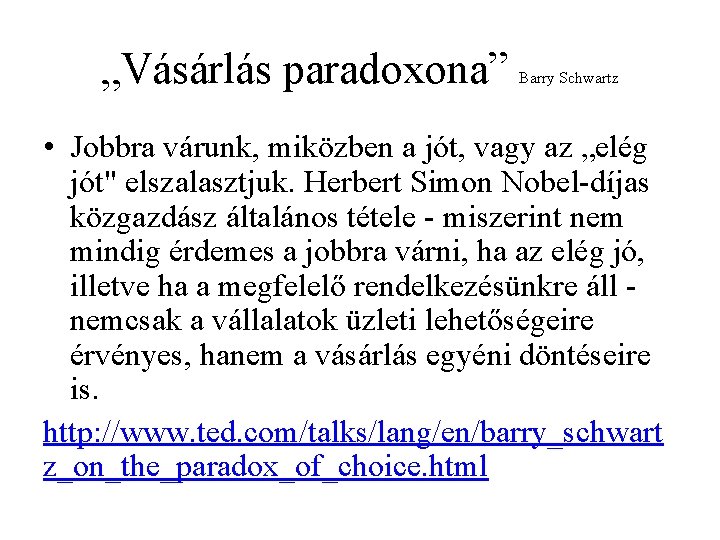 „Vásárlás paradoxona” Barry Schwartz

• Jobbra várunk, miközben a jót, vagy az „elég jót" elszalasztjuk. Herbert Simon Nobel-díjas közgazdász általános tétele - miszerint nem mindig érdemes a jobbra várni, ha az elég jó, illetve ha a megfelelő rendelkezésünkre áll - nemcsak a vállalatok üzleti lehetőségeire érvényes, hanem a vásárlás egyéni döntéseire is.

http://www.ted.com/talks/lang/en/barry_schwartz_on_the_paradox_of_choice.html